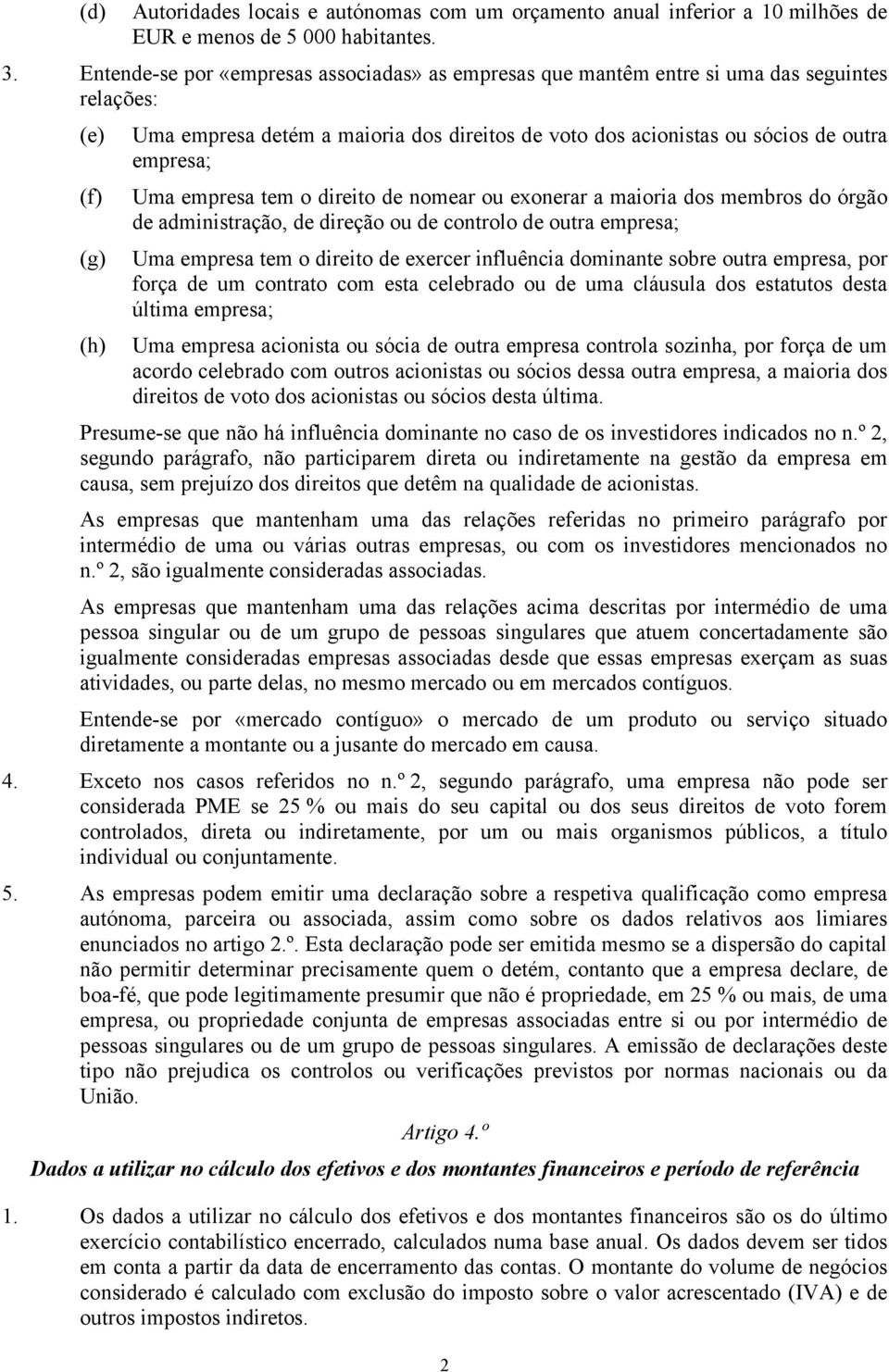 (d) Autoridades locais e autónomas com um orçamento anual inferior a 10 milhões de EUR e menos de 5 000 habitantes.

3. Entende-se por «empresas associadas» as empresas que mantêm entre si uma das seguintes relações:

(e) Uma empresa detém a maioria dos direitos de voto dos acionistas ou sócios de outra empresa;

(f) Uma empresa tem o direito de nomear ou exonerar a maioria dos membros do órgão de administração, de direção ou de controlo de outra empresa;

(g) Uma empresa tem o direito de exercer influência dominante sobre outra empresa, por força de um contrato com esta celebrado ou de uma cláusula dos estatutos desta última empresa;

(h) Uma empresa acionista ou sócia de outra empresa controla sozinha, por força de um acordo celebrado com outros acionistas ou sócios dessa outra empresa, a maioria dos direitos de voto dos acionistas ou sócios desta última.

Presume-se que não há influência dominante no caso de os investidores indicados no n.º 2, segundo parágrafo, não participarem direta ou indiretamente na gestão da empresa em causa, sem prejuízo dos direitos que detêm na qualidade de acionistas.

As empresas que mantenham uma das relações referidas no primeiro parágrafo por intermédio de uma ou várias outras empresas, ou com os investidores mencionados no n.º 2, são igualmente consideradas associadas.

As empresas que mantenham uma das relações acima descritas por intermédio de uma pessoa singular ou de um grupo de pessoas singulares que atuem concertadamente são igualmente consideradas empresas associadas desde que essas empresas exerçam as suas atividades, ou parte delas, no mesmo mercado ou em mercados contíguos.

Entende-se por «mercado contíguo» o mercado de um produto ou serviço situado diretamente a montante ou a jusante do mercado em causa.

4. Exceto nos casos referidos no n.º 2, segundo parágrafo, uma empresa não pode ser considerada PME se 25 % ou mais do seu capital ou dos seus direitos de voto forem controlados, direta ou indiretamente, por um ou mais organismos públicos, a título individual ou conjuntamente.

5. As empresas podem emitir uma declaração sobre a respetiva qualificação como empresa autónoma, parceira ou associada, assim como sobre os dados relativos aos limiares enunciados no artigo 2.º. Esta declaração pode ser emitida mesmo se a dispersão do capital não permitir determinar precisamente quem o detém, contanto que a empresa declare, de boa-fé, que pode legitimamente presumir que não é propriedade, em 25 % ou mais, de uma empresa, ou propriedade conjunta de empresas associadas entre si ou por intermédio de pessoas singulares ou de um grupo de pessoas singulares. A emissão de declarações deste tipo não prejudica os controlos ou verificações previstos por normas nacionais ou da União.

Artigo 4.º

Dados a utilizar no cálculo dos efetivos e dos montantes financeiros e período de referência

1. Os dados a utilizar no cálculo dos efetivos e dos montantes financeiros são os do último exercício contabilístico encerrado, calculados numa base anual. Os dados devem ser tidos em conta a partir da data de encerramento das contas. O montante do volume de negócios considerado é calculado com exclusão do imposto sobre o valor acrescentado (IVA) e de outros impostos indiretos.

2